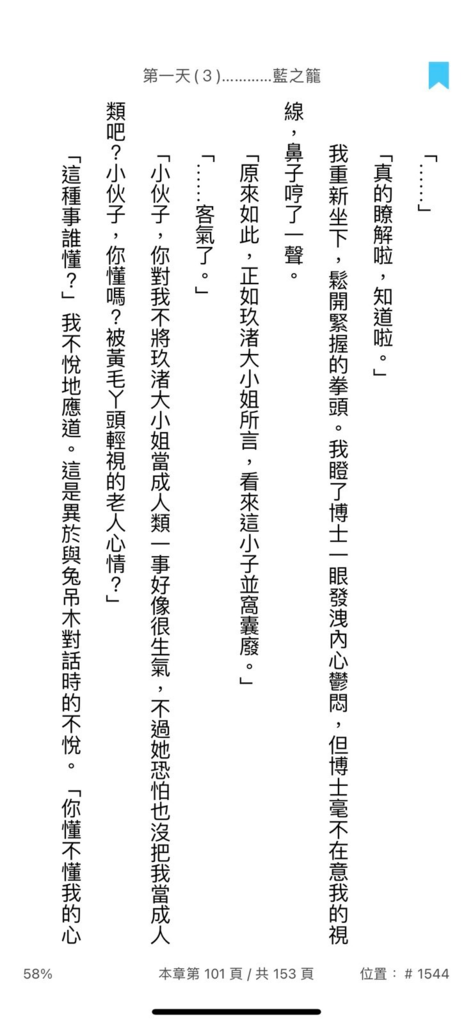 第一天(3)…………藍之籠

「……」

「真的瞭解啦，知道啦。」

我重新坐下，鬆開緊握的拳頭。我瞪了博士一眼發洩內心鬱悶，但博士毫不在意我的視線，鼻子哼了一聲。

「原來如此，正如玖渚大小姐所言，看來這小子並窩囊廢。」

「……客氣了。」

「小伙子，你對我不將玖渚大小姐當成人類一事好像很生氣，不過她恐怕也沒把我當成人類吧？小伙子，你懂嗎？被黃毛丫頭輕視的老人心情？」

「這種事誰懂？」我不悅地應道。這是異於與兔吊木對話時的不悅。「你懂不懂我的心

58%

本章第 101 頁 / 共 153 頁

位置：# 1544